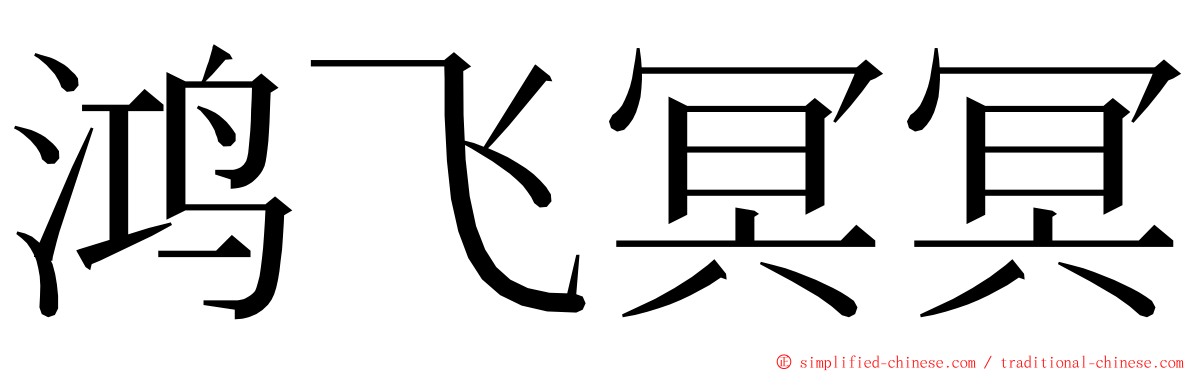 鸿飞冥冥

© simplified-chinese.com / traditional-chinese.com